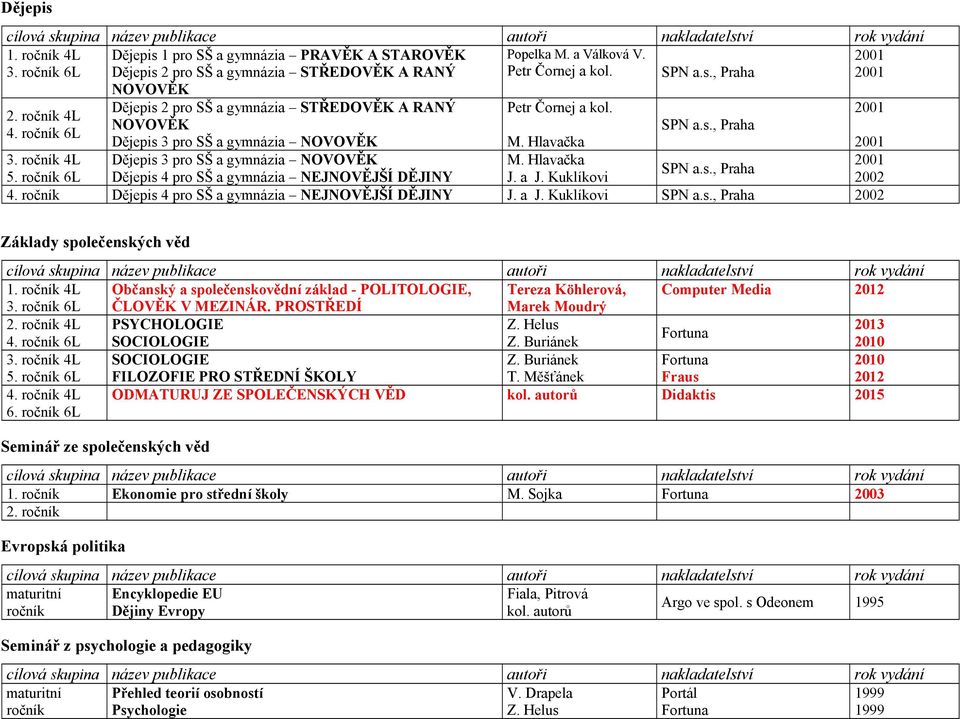 Dějepis

| cílová skupina | název publikace | autoři | nakladatelství | rok vydání |
|---|---|---|---|---|
| 1. ročník 4L 3. ročník 6L | Dějepis 1 pro SŠ a gymnázia – PRAVĚK A STAROVĚK Dějepis 2 pro SŠ a gymnázia – STŘEDOVĚK A RANÝ NOVOVĚK | Popelka M. a Válková V. Petr Čornej a kol. | SPN a.s., Praha | 2001 2001 |
| 2. ročník 4L 4. ročník 6L | Dějepis 2 pro SŠ a gymnázia – STŘEDOVĚK A RANÝ NOVOVĚK Dějepis 3 pro SŠ a gymnázia – NOVOVĚK | Petr Čornej a kol. M. Hlavačka | SPN a.s., Praha | 2001 2001 |
| 3. ročník 4L 5. ročník 6L | Dějepis 3 pro SŠ a gymnázia – NOVOVĚK Dějepis 4 pro SŠ a gymnázia – NEJNOVĚJŠÍ DĚJINY | M. Hlavačka J. a J. Kuklíkovi | SPN a.s., Praha | 2001 2002 |
| 4. ročník | Dějepis 4 pro SŠ a gymnázia – NEJNOVĚJŠÍ DĚJINY | J. a J. Kuklíkovi | SPN a.s., Praha | 2002 |

Základy společenských věd

| cílová skupina | název publikace | autoři | nakladatelství | rok vydání |
|---|---|---|---|---|
| 1. ročník 4L 3. ročník 6L | Občanský a společenskovědní základ - POLITOLOGIE, ČLOVĚK V MEZINÁR. PROSTŘEDÍ | Tereza Köhlerová, Marek Moudrý | Computer Media | 2012 |
| 2. ročník 4L 4. ročník 6L | PSYCHOLOGIE SOCIOLOGIE | Z. Helus Z. Buriánek | Fortuna | 2013 2010 |
| 3. ročník 4L 5. ročník 6L | SOCIOLOGIE FILOZOFIE PRO STŘEDNÍ ŠKOLY | Z. Buriánek T. Měšťánek | Fortuna Fraus | 2010 2012 |
| 4. ročník 4L 6. ročník 6L | ODMATURUJ ZE SPOLEČENSKÝCH VĚD | kol. autorů | Didaktis | 2015 |

Seminář ze společenských věd

| cílová skupina | název publikace | autoři | nakladatelství | rok vydání |
|---|---|---|---|---|
| 1. ročník | Ekonomie pro střední školy | M. Sojka | Fortuna | 2003 |
| 2. ročník | | | | |

Evropská politika

| cílová skupina | název publikace | autoři | nakladatelství | rok vydání |
|---|---|---|---|---|
| maturitní ročník | Encyklopedie EU Dějiny Evropy | Fiala, Pitrová kol. autorů | Argo ve spol. s Odeonem | 1995 |

Seminář z psychologie a pedagogiky

| cílová skupina | název publikace | autoři | nakladatelství | rok vydání |
|---|---|---|---|---|
| maturitní ročník | Přehled teorií osobností Psychologie | V. Drapela Z. Helus | Portál Fortuna | 1999 1999 |